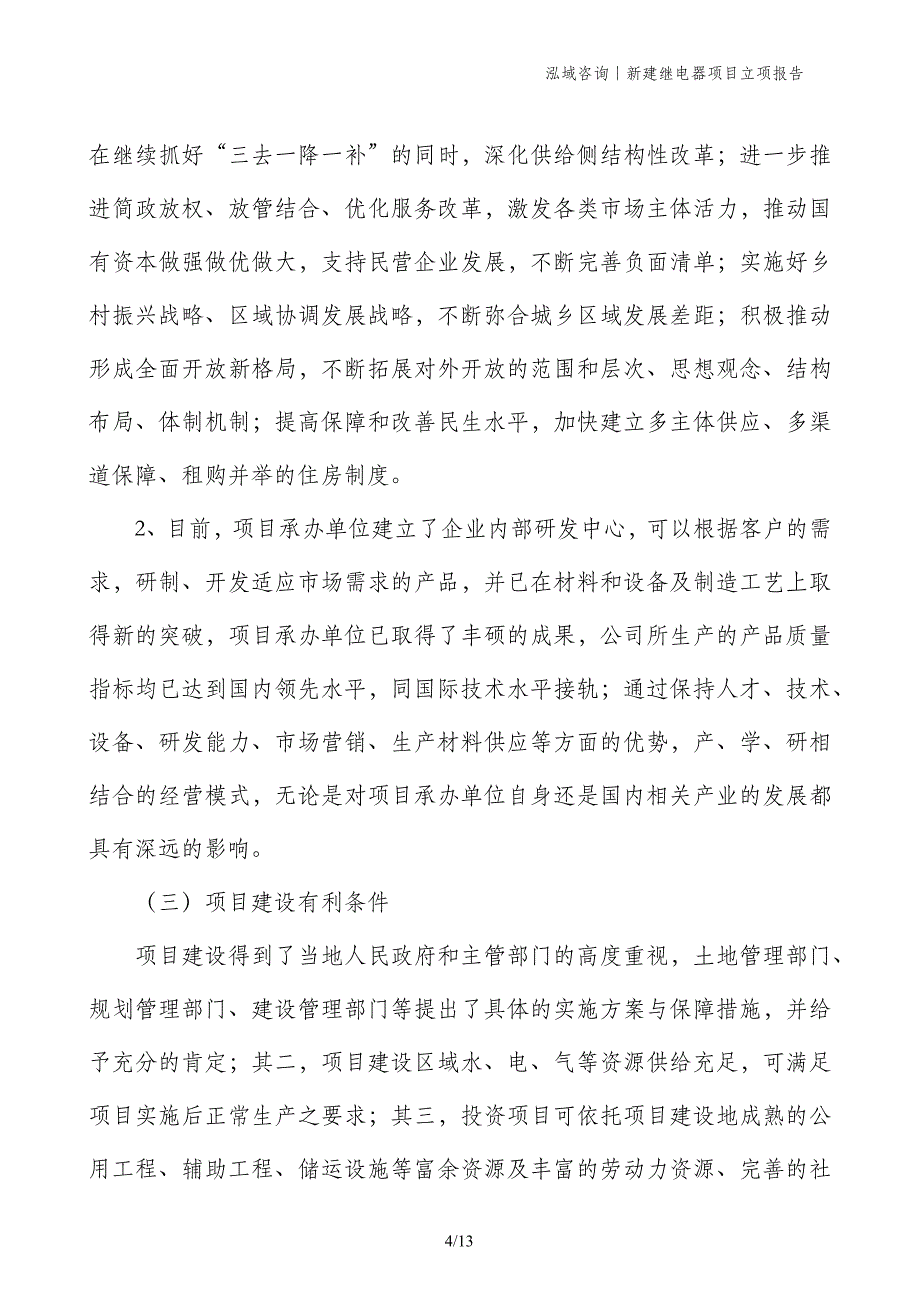 泓域咨询｜新建继电器项目立项报告

在继续抓好“三去一降一补”的同时，深化供给侧结构性改革；进一步推进简政放权、放管结合、优化服务改革，激发各类市场主体活力，推动国有资本做强做优做大，支持民营企业发展，不断完善负面清单；实施好乡村振兴战略、区域协调发展战略，不断弥合城乡区域发展差距；积极推动形成全面开放新格局，不断拓展对外开放的范围和层次、思想观念、结构布局、体制机制；提高保障和改善民生水平，加快建立多主体供应、多渠道保障、租购并举的住房制度。

2、目前，项目承办单位建立了企业内部研发中心，可以根据客户的需求，研制、开发适应市场需求的产品，并已在材料和设备及制造工艺上取得新的突破，项目承办单位已取得了丰硕的成果，公司所生产的产品质量指标均已达到国内领先水平，同国际技术水平接轨；通过保持人才、技术、设备、研发能力、市场营销、生产材料供应等方面的优势，产、学、研相结合的经营模式，无论是对项目承办单位自身还是国内相关产业的发展都具有深远的影响。

（三）项目建设有利条件

项目建设得到了当地人民政府和主管部门的高度重视，土地管理部门、规划管理部门、建设管理部门等提出了具体的实施方案与保障措施，并给予充分的肯定；其二，项目建设区域水、电、气等资源供给充足，可满足项目实施后正常生产之要求；其三，投资项目可依托项目建设地成熟的公用工程、辅助工程、储运设施等富余资源及丰富的劳动力资源、完善的社

4/13